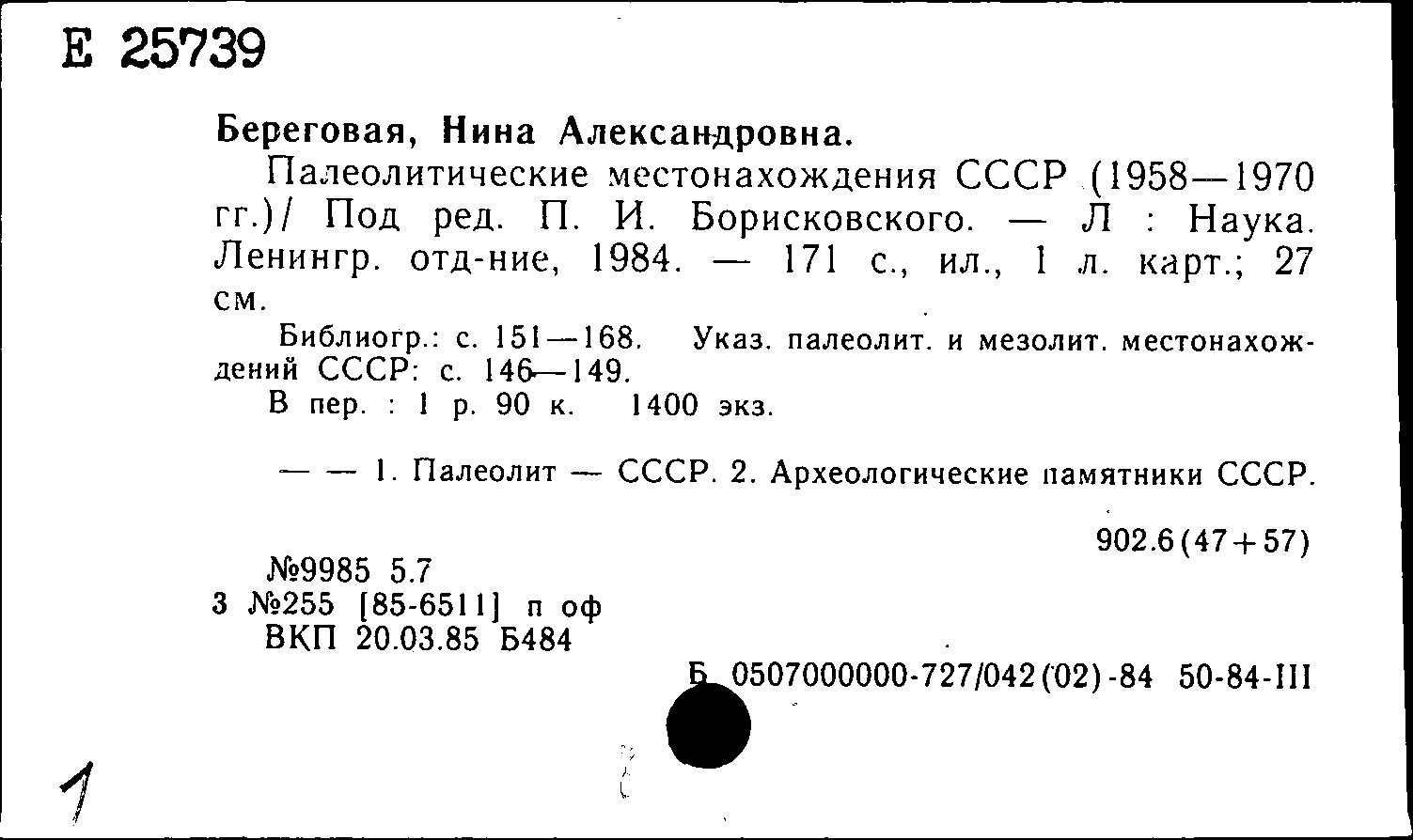 Е 25739

Береговая, Нина Александровна.

Палеолитические местонахождения СССР (1958—1970 гг.)/ Под ред. П. И. Борисковского. — Л : Наука. Ленингр. отд-ние, 1984. — 171 с., ил., 1 л. карт.; 27 см.

Библиогр.: с. 151—168. Указ. палеолит. и мезолит. местонахождений СССР: с. 146—149.

В пер. : 1 р. 90 к. 1400 экз.

— — 1. Палеолит — СССР. 2. Археологические памятники СССР.

902.6(47+57)

№9985 5.7
3 №255 [85-6511] п оф
ВКП 20.03.85 Б484

Б 0507000000-727/042(02)-84 50-84-III

1